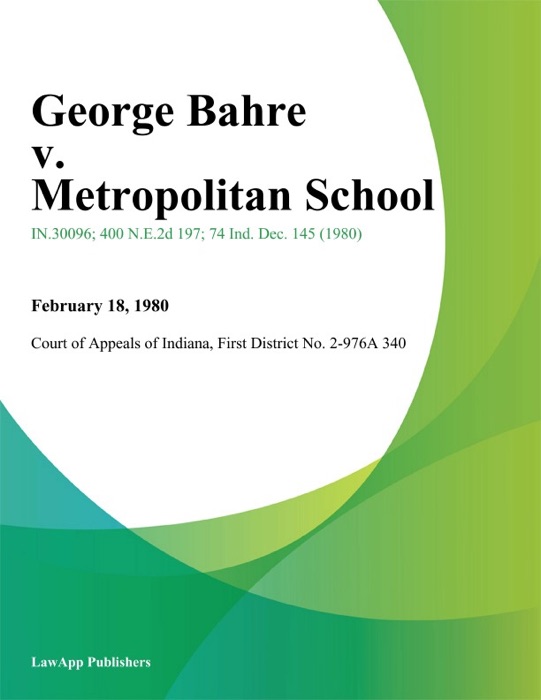 George Bahre v. Metropolitan School

IN.30096; 400 N.E.2d 197; 74 Ind. Dec. 145 (1980)

February 18, 1980

Court of Appeals of Indiana, First District No. 2-976A 340

LawApp Publishers